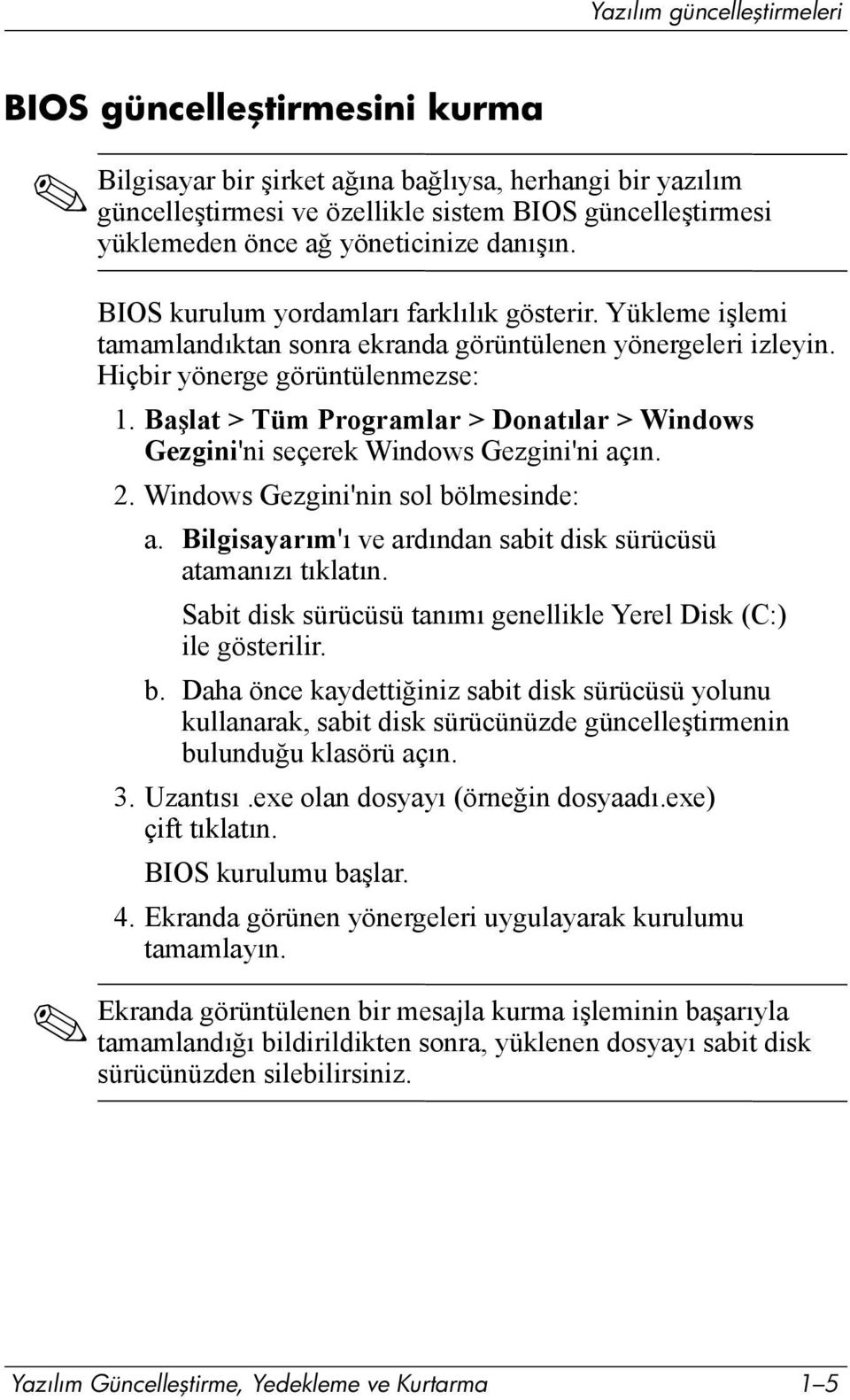 Yazılım güncelleştirmeleri

BIOS güncelleştirmesini kurma

Bilgisayar bir şirket ağına bağlıysa, herhangi bir yazılım güncelleştirmesi ve özellikle sistem BIOS güncelleştirmesi yüklemeden önce ağ yöneticinize danışın.

BIOS kurulum yordamları farklılık gösterir. Yükleme işlemi tamamlandıktan sonra ekranda görüntülenen yönergeleri izleyin. Hiçbir yönerge görüntülenmezse:

1. Başlat > Tüm Programlar > Donatılar > Windows Gezgini'ni seçerek Windows Gezgini'ni açın.

2. Windows Gezgini'nin sol bölmesinde:

a. Bilgisayarım'ı ve ardından sabit disk sürücüsü atamanızı tıklatın.

Sabit disk sürücüsü tanımı genellikle Yerel Disk (C:) ile gösterilir.

b. Daha önce kaydettiğiniz sabit disk sürücüsü yolunu kullanarak, sabit disk sürücünüzde güncelleştirmenin bulunduğu klasörü açın.

3. Uzantısı .exe olan dosyayı (örneğin dosyaadı.exe) çift tıklatın.

BIOS kurulumu başlar.

4. Ekranda görünen yönergeleri uygulayarak kurulumu tamamlayın.

Ekranda görüntülenen bir mesajla kurma işleminin başarıyla tamamlandığı bildirildikten sonra, yüklenen dosyayı sabit disk sürücünüzden silebilirsiniz.

Yazılım Güncelleştirme, Yedekleme ve Kurtarma 1–5